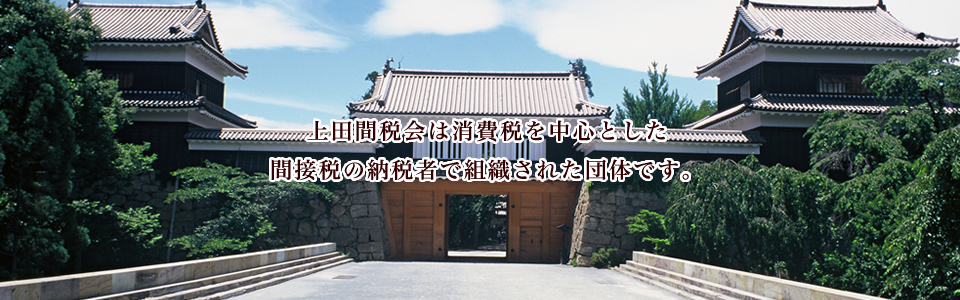 上田間税会は消費税を中心とした
間接税の納税者で組織された団体です。